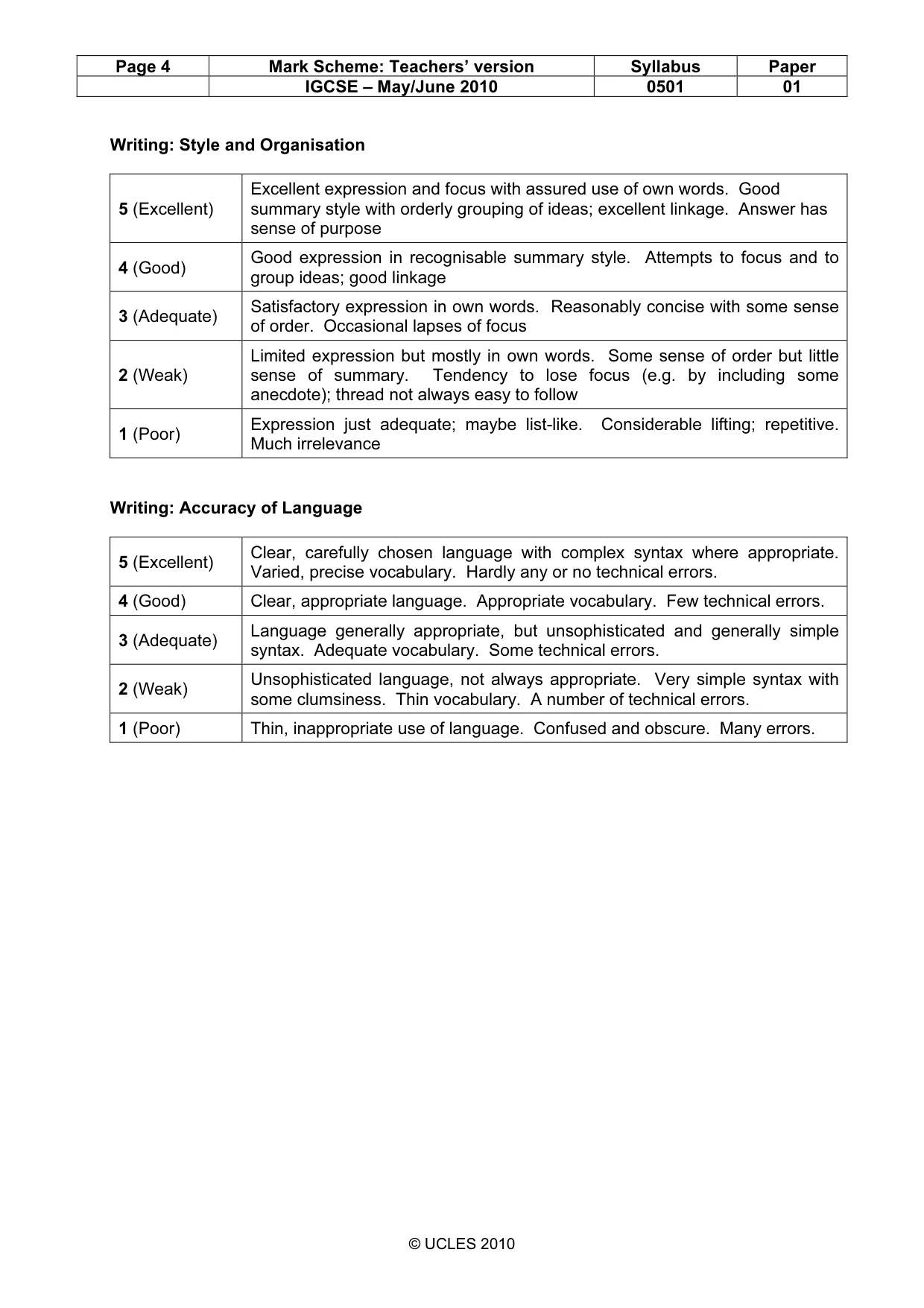 | Page 4 | Mark Scheme: Teachers' version | Syllabus | Paper |
|---|---|---|---|
| | IGCSE – May/June 2010 | 0501 | 01 |

Writing: Style and Organisation

| 5 (Excellent) | Excellent expression and focus with assured use of own words. Good summary style with orderly grouping of ideas; excellent linkage. Answer has sense of purpose |
|---|---|
| 4 (Good) | Good expression in recognisable summary style. Attempts to focus and to group ideas; good linkage |
| 3 (Adequate) | Satisfactory expression in own words. Reasonably concise with some sense of order. Occasional lapses of focus |
| 2 (Weak) | Limited expression but mostly in own words. Some sense of order but little sense of summary. Tendency to lose focus (e.g. by including some anecdote); thread not always easy to follow |
| 1 (Poor) | Expression just adequate; maybe list-like. Considerable lifting; repetitive. Much irrelevance |

Writing: Accuracy of Language

| 5 (Excellent) | Clear, carefully chosen language with complex syntax where appropriate. Varied, precise vocabulary. Hardly any or no technical errors. |
|---|---|
| 4 (Good) | Clear, appropriate language. Appropriate vocabulary. Few technical errors. |
| 3 (Adequate) | Language generally appropriate, but unsophisticated and generally simple syntax. Adequate vocabulary. Some technical errors. |
| 2 (Weak) | Unsophisticated language, not always appropriate. Very simple syntax with some clumsiness. Thin vocabulary. A number of technical errors. |
| 1 (Poor) | Thin, inappropriate use of language. Confused and obscure. Many errors. |

© UCLES 2010